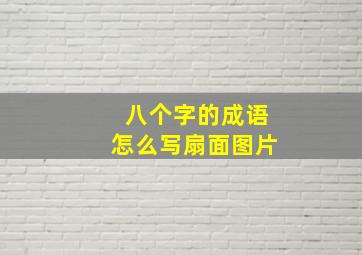 八个字的成语
怎么写扇面图片